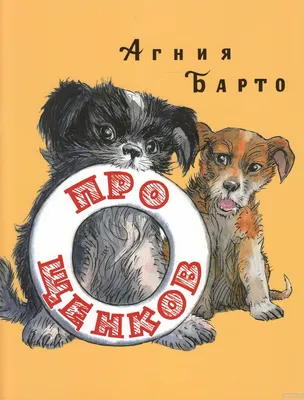 Агния Барто

ПРО ЩЕНКОВ